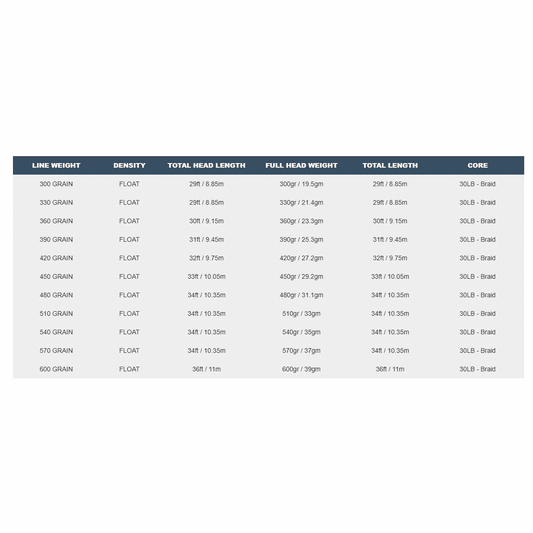 | LINE WEIGHT | DENSITY | TOTAL HEAD LENGTH | FULL HEAD WEIGHT | TOTAL LENGTH | CORE |
|---|---|---|---|---|---|
| 300 GRAIN | FLOAT | 29ft / 8.85m | 300gr / 19.5gm | 29ft / 8.85m | 30LB - Braid |
| 330 GRAIN | FLOAT | 29ft / 8.85m | 330gr / 21.4gm | 29ft / 8.85m | 30LB - Braid |
| 360 GRAIN | FLOAT | 30ft / 9.15m | 360gr / 23.3gm | 30ft / 9.15m | 30LB - Braid |
| 390 GRAIN | FLOAT | 31ft / 9.45m | 390gr / 25.3gm | 31ft / 9.45m | 30LB - Braid |
| 420 GRAIN | FLOAT | 32ft / 9.75m | 420gr / 27.2gm | 32ft / 9.75m | 30LB - Braid |
| 450 GRAIN | FLOAT | 33ft / 10.05m | 450gr / 29.2gm | 33ft / 10.05m | 30LB - Braid |
| 480 GRAIN | FLOAT | 34ft / 10.35m | 480gr / 31.1gm | 34ft / 10.35m | 30LB - Braid |
| 510 GRAIN | FLOAT | 34ft / 10.35m | 510gr / 33gm | 34ft / 10.35m | 30LB - Braid |
| 540 GRAIN | FLOAT | 34ft / 10.35m | 540gr / 35gm | 34ft / 10.35m | 30LB - Braid |
| 570 GRAIN | FLOAT | 34ft / 10.35m | 570gr / 37gm | 34ft / 10.35m | 30LB - Braid |
| 600 GRAIN | FLOAT | 36ft / 11m | 600gr / 39gm | 36ft / 11m | 30LB - Braid |